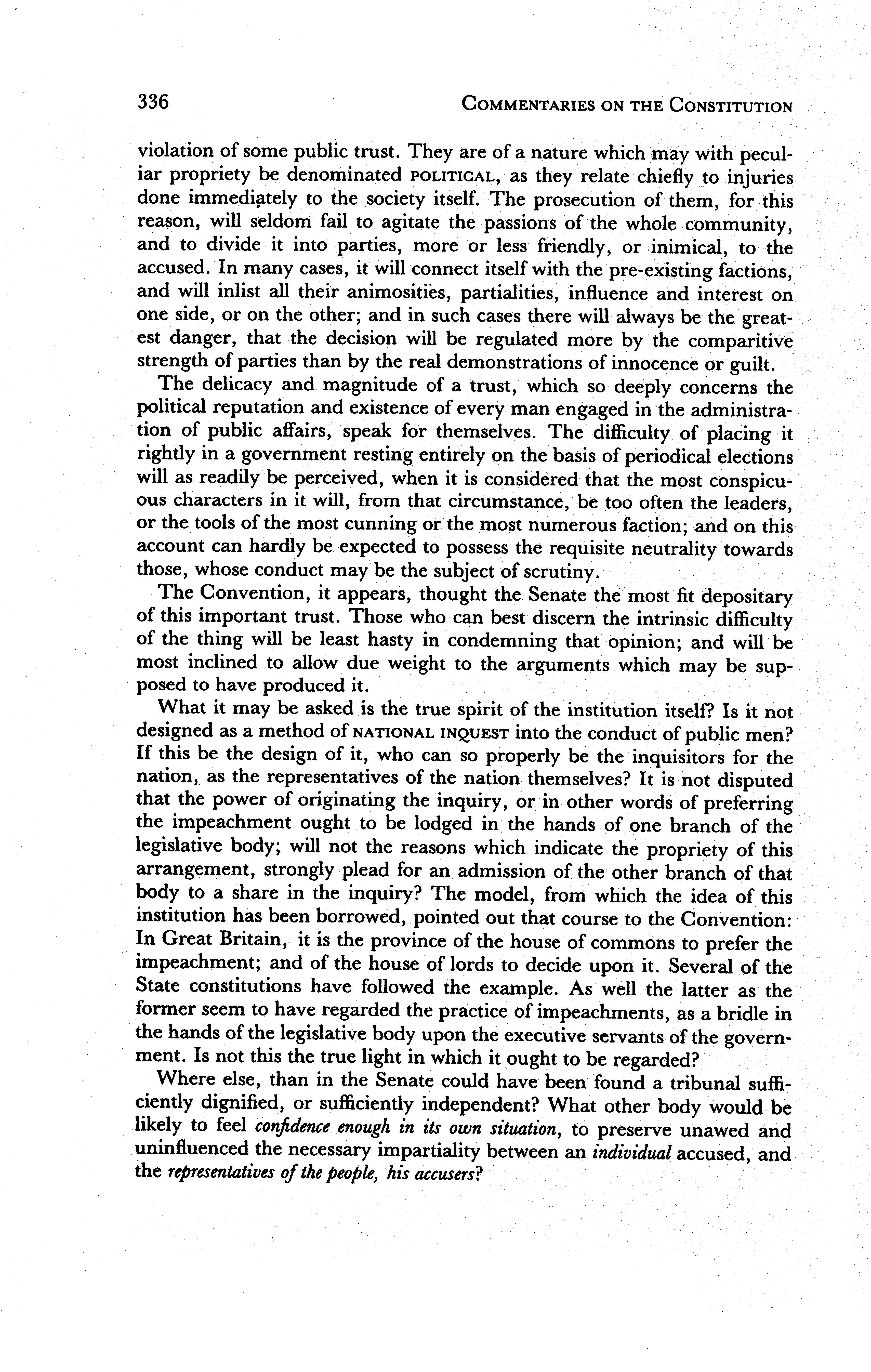 336 COMMENTARIES ON THE CONSTITUTION

violation of some public trust. They are of a nature which may with peculiar propriety be denominated POLITICAL, as they relate chiefly to injuries done immediately to the society itself. The prosecution of them, for this reason, will seldom fail to agitate the passions of the whole community, and to divide it into parties, more or less friendly, or inimical, to the accused. In many cases, it will connect itself with the pre-existing factions, and will inlist all their animosities, partialities, influence and interest on one side, or on the other; and in such cases there will always be the greatest danger, that the decision will be regulated more by the comparitive strength of parties than by the real demonstrations of innocence or guilt.

The delicacy and magnitude of a trust, which so deeply concerns the political reputation and existence of every man engaged in the administration of public affairs, speak for themselves. The difficulty of placing it rightly in a government resting entirely on the basis of periodical elections will as readily be perceived, when it is considered that the most conspicuous characters in it will, from that circumstance, be too often the leaders, or the tools of the most cunning or the most numerous faction; and on this account can hardly be expected to possess the requisite neutrality towards those, whose conduct may be the subject of scrutiny.

The Convention, it appears, thought the Senate the most fit depositary of this important trust. Those who can best discern the intrinsic difficulty of the thing will be least hasty in condemning that opinion; and will be most inclined to allow due weight to the arguments which may be supposed to have produced it.

What it may be asked is the true spirit of the institution itself? Is it not designed as a method of NATIONAL INQUEST into the conduct of public men? If this be the design of it, who can so properly be the inquisitors for the nation, as the representatives of the nation themselves? It is not disputed that the power of originating the inquiry, or in other words of preferring the impeachment ought to be lodged in the hands of one branch of the legislative body; will not the reasons which indicate the propriety of this arrangement, strongly plead for an admission of the other branch of that body to a share in the inquiry? The model, from which the idea of this institution has been borrowed, pointed out that course to the Convention: In Great Britain, it is the province of the house of commons to prefer the impeachment; and of the house of lords to decide upon it. Several of the State constitutions have followed the example. As well the latter as the former seem to have regarded the practice of impeachments, as a bridle in the hands of the legislative body upon the executive servants of the government. Is not this the true light in which it ought to be regarded?

Where else, than in the Senate could have been found a tribunal sufficiently dignified, or sufficiently independent? What other body would be likely to feel confidence enough in its own situation, to preserve unawed and uninfluenced the necessary impartiality between an individual accused, and the representatives of the people, his accusers?